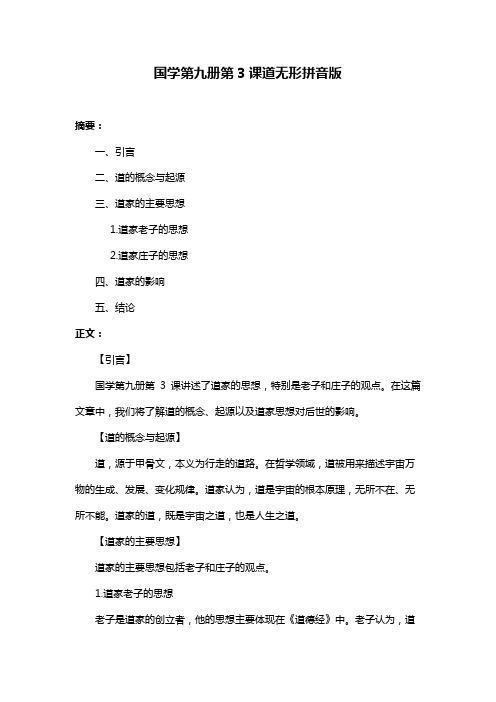 国学第九册第 3 课道无形拼音版

摘要：

一、引言

二、道的概念与起源

三、道家的主要思想

1.道家老子的思想

2.道家庄子的思想

四、道家的影响

五、结论

正文：

【引言】

国学第九册第 3 课讲述了道家的思想，特别是老子和庄子的观点。在这篇文章中，我们将了解道的概念、起源以及道家思想对后世的影响。

【道的概念与起源】

道，源于甲骨文，本义为行走的道路。在哲学领域，道被用来描述宇宙万物的生成、发展、变化规律。道家认为，道是宇宙的根本原理，无所不在、无所不能。道家的道，既是宇宙之道，也是人生之道。

【道家的主要思想】

道家的主要思想包括老子和庄子的观点。

1.道家老子的思想

老子是道家的创立者，他的思想主要体现在《道德经》中。老子认为，道